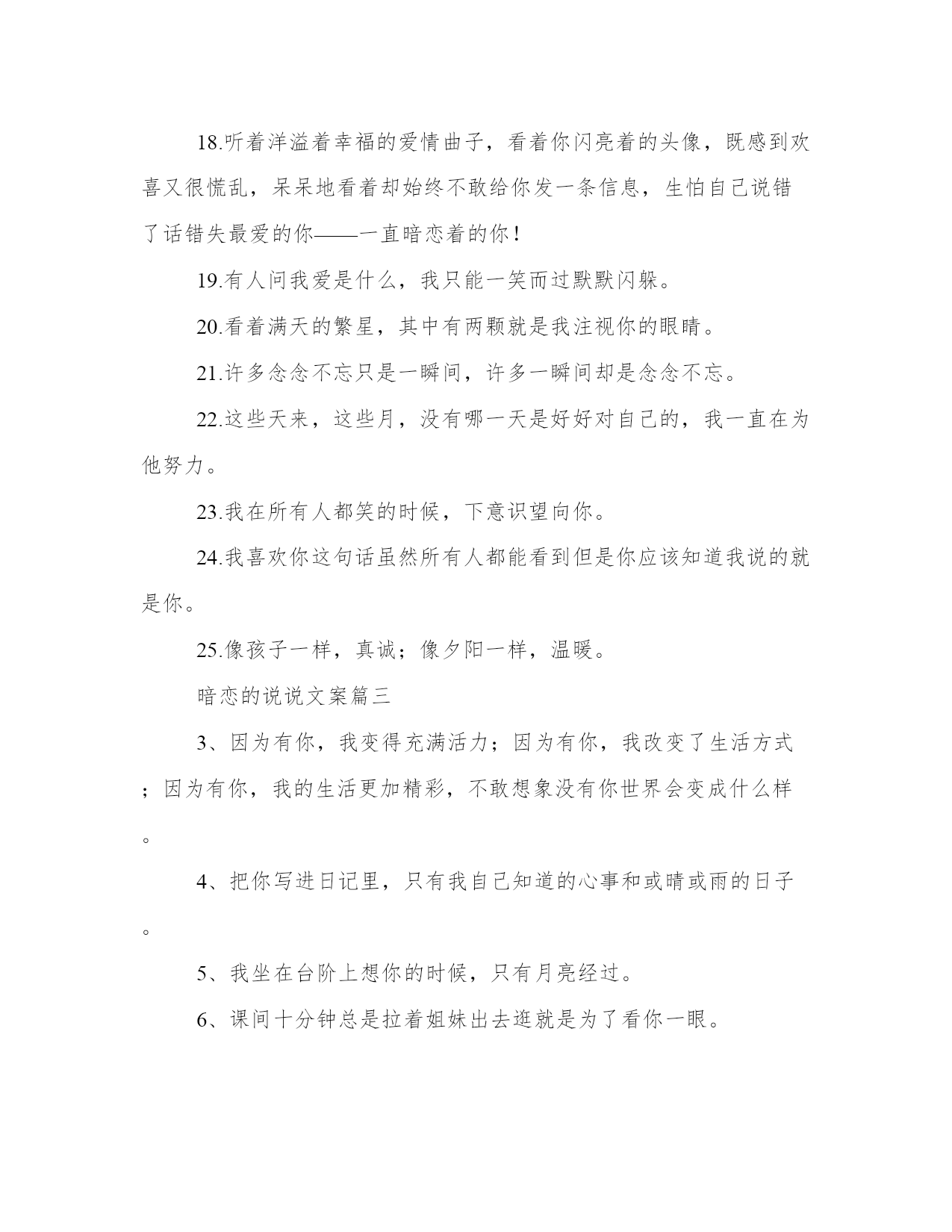 18.听着洋溢着幸福的爱情曲子，看着你闪亮着的头像，既感到欢喜又很慌乱，呆呆地看着却始终不敢给你发一条信息，生怕自己说错了话错失最爱的你——一直暗恋着的你！

19.有人问我爱是什么，我只能一笑而过默默闪躲。

20.看着满天的繁星，其中有两颗就是我注视你的眼睛。

21.许多念念不忘只是一瞬间，许多一瞬间却是念念不忘。

22.这些天来，这些月，没有哪一天是好好对自己的，我一直在为他努力。

23.我在所有人都笑的时候，下意识望向你。

24.我喜欢你这句话虽然所有人都能看到但是你应该知道我说的就是你。

25.像孩子一样，真诚；像夕阳一样，温暖。

暗恋的说说文案篇三

3、因为有你，我变得充满活力；因为有你，我改变了生活方式；因为有你，我的生活更加精彩，不敢想象没有你世界会变成什么样。

4、把你写进日记里，只有我自己知道的心事和或晴或雨的日子。

5、我坐在台阶上想你的时候，只有月亮经过。

6、课间十分钟总是拉着姐妹出去逛就是为了看你一眼。